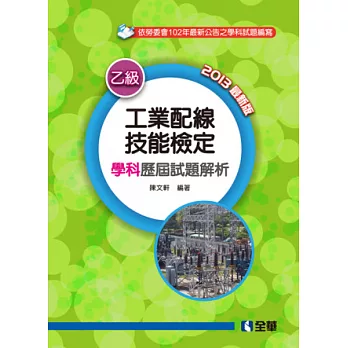 依勞委會102年最新公告之學科試題編寫

乙級

2013 最新版

工業配線
技能檢定

學科歷屆試題解析

陳文軒　編著

全華